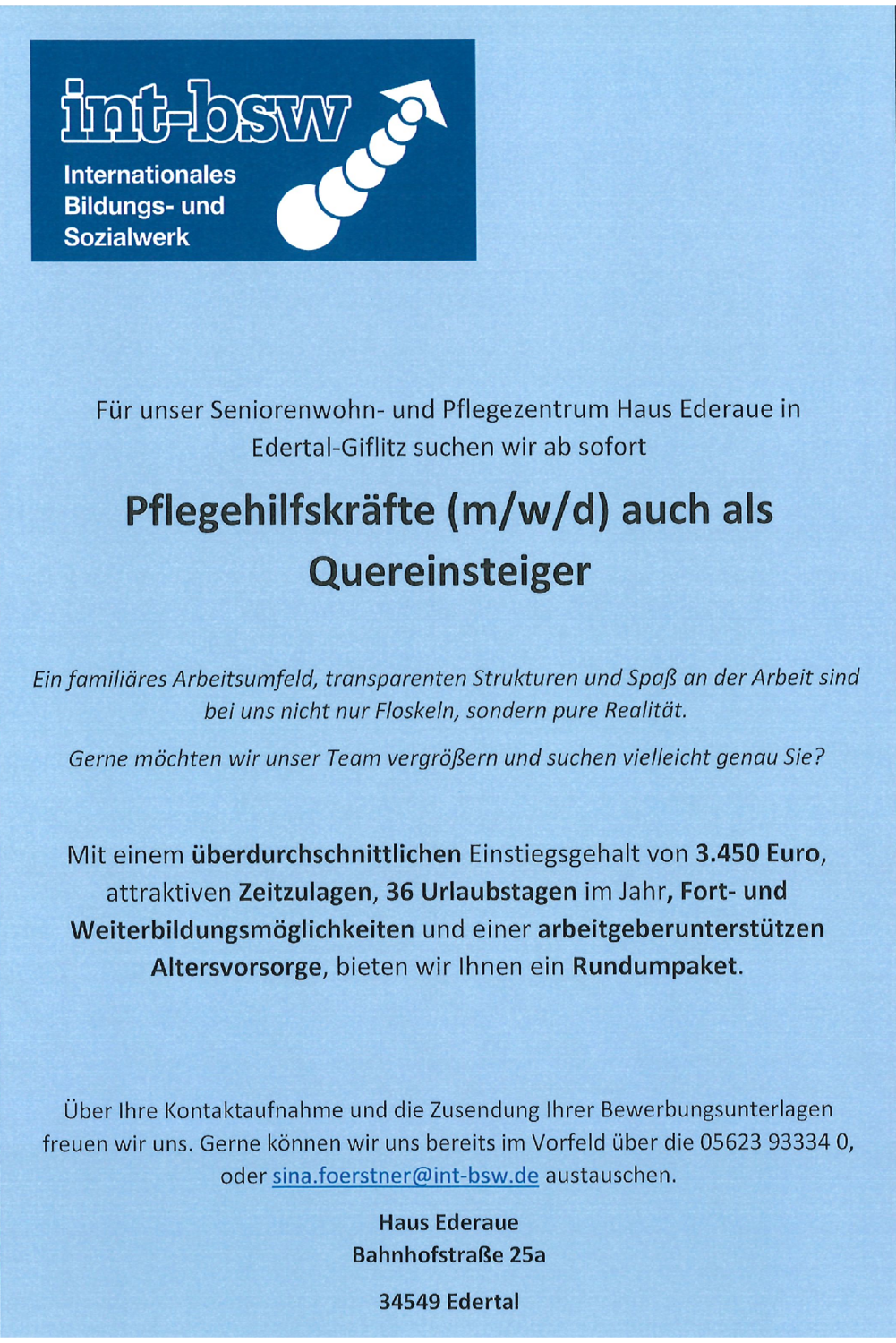 int-bsw
Internationales Bildungs- und Sozialwerk

Für unser Seniorenwohn- und Pflegezentrum Haus Ederaue in Edertal-Giflitz suchen wir ab sofort

Pflegehilfskräfte (m/w/d) auch als Quereinsteiger

Ein familiäres Arbeitsumfeld, transparenten Strukturen und Spaß an der Arbeit sind bei uns nicht nur Floskeln, sondern pure Realität.

Gerne möchten wir unser Team vergrößern und suchen vielleicht genau Sie?

Mit einem überdurchschnittlichen Einstiegsgehalt von 3.450 Euro, attraktiven Zeitzulagen, 36 Urlaubstagen im Jahr, Fort- und Weiterbildungsmöglichkeiten und einer arbeitgeberunterstützen Altersvorsorge, bieten wir Ihnen ein Rundumpaket.

Über Ihre Kontaktaufnahme und die Zusendung Ihrer Bewerbungsunterlagen freuen wir uns. Gerne können wir uns bereits im Vorfeld über die 05623 93334 0, oder sina.foerstner@int-bsw.de austauschen.

Haus Ederaue
Bahnhofstraße 25a

34549 Edertal